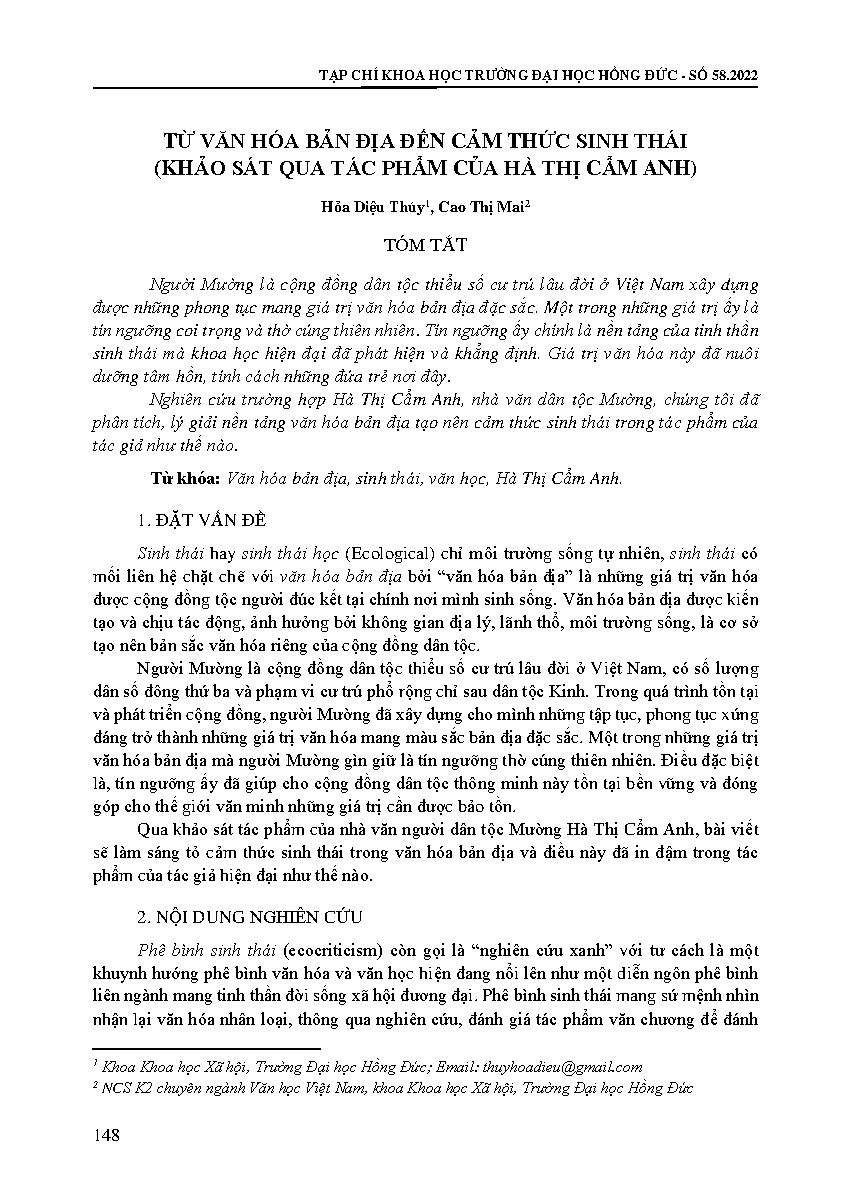 TẠP CHÍ KHOA HỌC TRƯỜNG ĐẠI HỌC HỒNG ĐỨC - SỐ 58.2022

TỪ VĂN HÓA BẢN ĐỊA ĐẾN CẢM THỨC SINH THÁI
(KHẢO SÁT QUA TÁC PHẨM CỦA HÀ THỊ CẨM ANH)

Hỏa Diệu Thúy$^1$, Cao Thị Mai$^2$

TÓM TẮT

Người Mường là cộng đồng dân tộc thiểu số cư trú lâu đời ở Việt Nam xây dựng được những phong tục mang giá trị văn hóa bản địa đặc sắc. Một trong những giá trị ấy là tín ngưỡng coi trọng và thờ cúng thiên nhiên. Tín ngưỡng ấy chính là nền tảng của tinh thần sinh thái mà khoa học hiện đại đã phát hiện và khẳng định. Giá trị văn hóa này đã nuôi dưỡng tâm hồn, tính cách những đứa trẻ nơi đây.

Nghiên cứu trường hợp Hà Thị Cẩm Anh, nhà văn dân tộc Mường, chúng tôi đã phân tích, lý giải nền tảng văn hóa bản địa tạo nên cảm thức sinh thái trong tác phẩm của tác giả như thế nào.

Từ khóa: Văn hóa bản địa, sinh thái, văn học, Hà Thị Cẩm Anh.

1. ĐẶT VẤN ĐỀ

Sinh thái hay sinh thái học (Ecological) chỉ môi trường sống tự nhiên, sinh thái có mối liên hệ chặt chẽ với văn hóa bản địa bởi “văn hóa bản địa” là những giá trị văn hóa được cộng đồng tộc người đúc kết tại chính nơi mình sinh sống. Văn hóa bản địa được kiến tạo và chịu tác động, ảnh hưởng bởi không gian địa lý, lãnh thổ, môi trường sống, là cơ sở tạo nên bản sắc văn hóa riêng của cộng đồng dân tộc.

Người Mường là cộng đồng dân tộc thiểu số cư trú lâu đời ở Việt Nam, có số lượng dân số đông thứ ba và phạm vi cư trú phổ rộng chỉ sau dân tộc Kinh. Trong quá trình tồn tại và phát triển cộng đồng, người Mường đã xây dựng cho mình những tập tục, phong tục xứng đáng trở thành những giá trị văn hóa mang màu sắc bản địa đặc sắc. Một trong những giá trị văn hóa bản địa mà người Mường gìn giữ là tín ngưỡng thờ cúng thiên nhiên. Điều đặc biệt là, tín ngưỡng ấy đã giúp cho cộng đồng dân tộc thông minh này tồn tại bền vững và đóng góp cho thế giới văn minh những giá trị cần được bảo tồn.

Qua khảo sát tác phẩm của nhà văn người dân tộc Mường Hà Thị Cẩm Anh, bài viết sẽ làm sáng tỏ cảm thức sinh thái trong văn hóa bản địa và điều này đã in đậm trong tác phẩm của tác giả hiện đại như thế nào.

2. NỘI DUNG NGHIÊN CỨU

Phê bình sinh thái (ecocriticism) còn gọi là “nghiên cứu xanh” với tư cách là một khuynh hướng phê bình văn hóa và văn học hiện đang nổi lên như một diễn ngôn phê bình liên ngành mang tinh thần đời sống xã hội đương đại. Phê bình sinh thái mang sứ mệnh nhìn nhận lại văn hóa nhân loại, thông qua nghiên cứu, đánh giá tác phẩm văn chương để đánh

$^1$ Khoa Khoa học Xã hội, Trường Đại học Hồng Đức; Email: thuyhoadieu@gmail.com
$^2$ NCS K2 chuyên ngành Văn học Việt Nam, khoa Khoa học Xã hội, Trường Đại học Hồng Đức

148